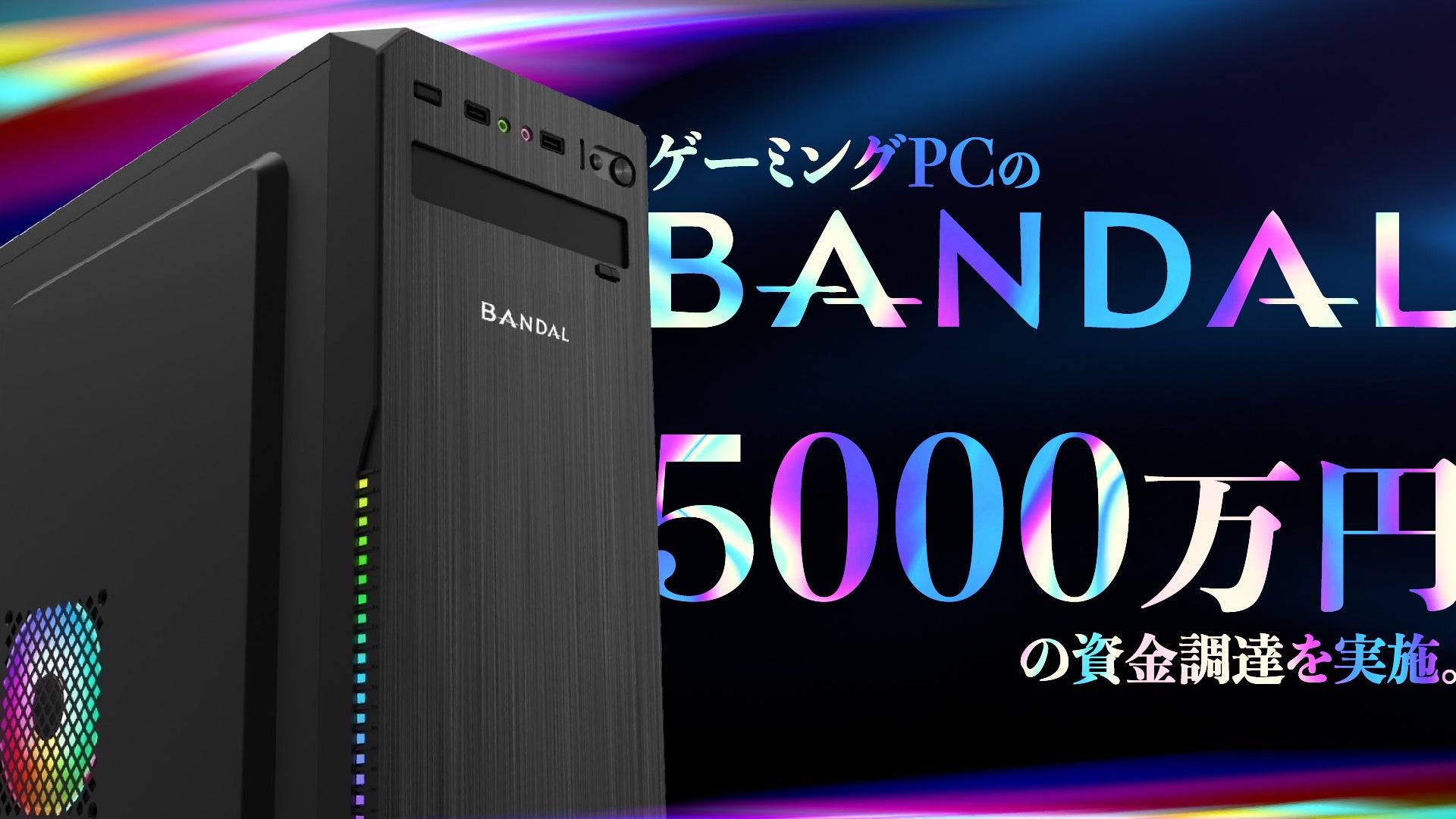 BANDAL

ゲーミングPCの

BANDAL

5000万円

の資金調達を実施。